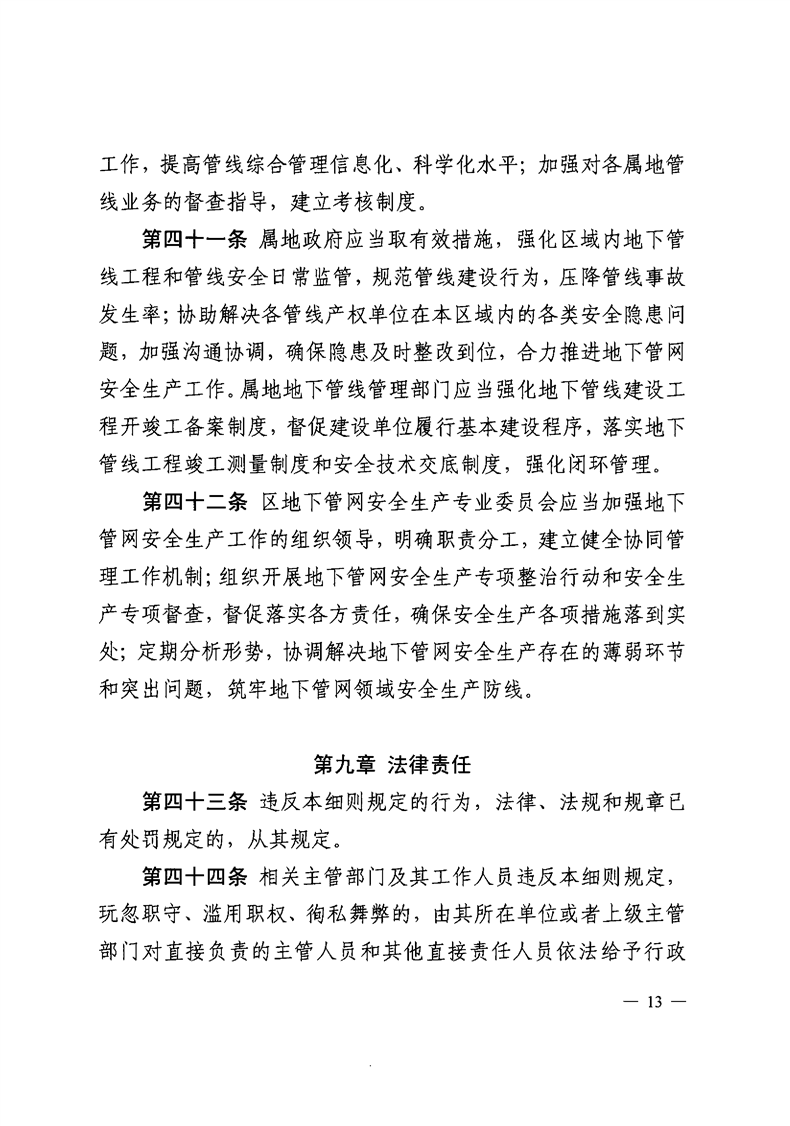 工作，提高管线综合管理信息化、科学化水平；加强对各属地管线业务的督查指导，建立考核制度。

第四十一条 属地政府应当取有效措施，强化区域内地下管线工程和管线安全日常监管，规范管线建设行为，压降管线事故发生率；协助解决各管线产权单位在本区域内的各类安全隐患问题，加强沟通协调，确保隐患及时整改到位，合力推进地下管网安全生产工作。属地地下管线管理部门应当强化地下管线建设工程开竣工备案制度，督促建设单位履行基本建设程序，落实地下管线工程竣工测量制度和安全技术交底制度，强化闭环管理。

第四十二条 区地下管网安全生产专业委员会应当加强地下管网安全生产工作的组织领导，明确职责分工，建立健全协同管理工作机制；组织开展地下管网安全生产专项整治行动和安全生产专项督查，督促落实各方责任，确保安全生产各项措施落到实处；定期分析形势，协调解决地下管网安全生产存在的薄弱环节和突出问题，筑牢地下管网领域安全生产防线。

第九章 法律责任

第四十三条 违反本细则规定的行为，法律、法规和规章已有处罚规定的，从其规定。

第四十四条 相关主管部门及其工作人员违反本细则规定，玩忽职守、滥用职权、徇私舞弊的，由其所在单位或者上级主管部门对直接负责的主管人员和其他直接责任人员依法给予行政

— 13 —